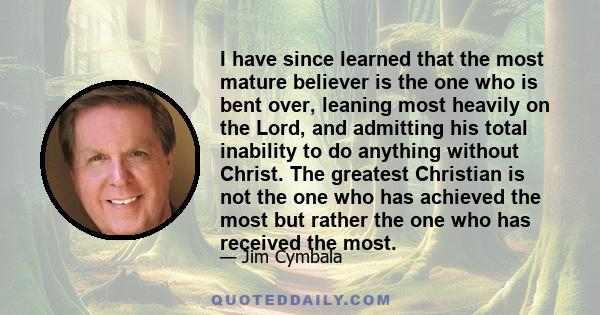 I have since learned that the most mature believer is the one who is bent over, leaning most heavily on the Lord, and admitting his total inability to do anything without Christ. The greatest Christian is not the one who has achieved the most but rather the one who has received the most.

— Jim Cymbala

QUOTEDDAILY.COM